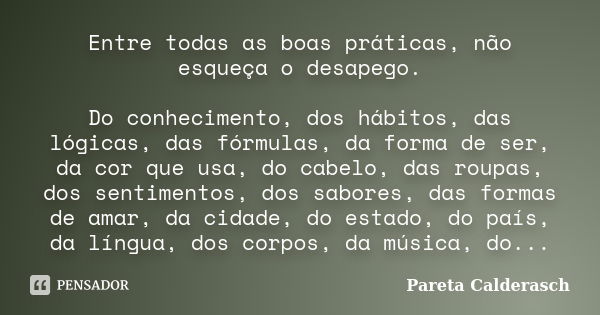 Entre todas as boas práticas, não esqueça o desapego.

Do conhecimento, dos hábitos, das lógicas, das fórmulas, da forma de ser, da cor que usa, do cabelo, das roupas, dos sentimentos, dos sabores, das formas de amar, da cidade, do estado, do país, da língua, dos corpos, da música, do...

PENSADOR

Pareta Calderasch